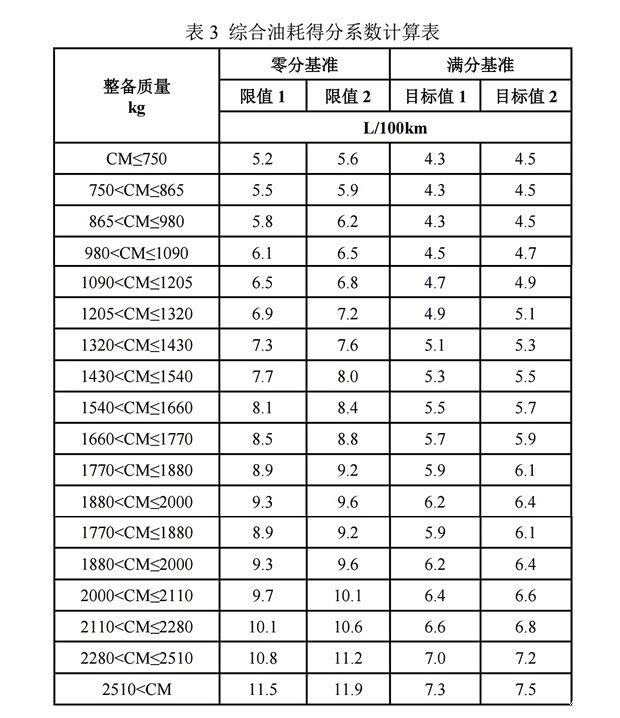 表 3 综合油耗得分系数计算表

| 整备质量 kg | 零分基准 | | 满分基准 | |
|---|---|---|---|---|
| | 限值 1 | 限值 2 | 目标值 1 | 目标值 2 |
| | L/100km | | | |
| CM≤750 | 5.2 | 5.6 | 4.3 | 4.5 |
| 750<CM≤865 | 5.5 | 5.9 | 4.3 | 4.5 |
| 865<CM≤980 | 5.8 | 6.2 | 4.3 | 4.5 |
| 980<CM≤1090 | 6.1 | 6.5 | 4.5 | 4.7 |
| 1090<CM≤1205 | 6.5 | 6.8 | 4.7 | 4.9 |
| 1205<CM≤1320 | 6.9 | 7.2 | 4.9 | 5.1 |
| 1320<CM≤1430 | 7.3 | 7.6 | 5.1 | 5.3 |
| 1430<CM≤1540 | 7.7 | 8.0 | 5.3 | 5.5 |
| 1540<CM≤1660 | 8.1 | 8.4 | 5.5 | 5.7 |
| 1660<CM≤1770 | 8.5 | 8.8 | 5.7 | 5.9 |
| 1770<CM≤1880 | 8.9 | 9.2 | 5.9 | 6.1 |
| 1880<CM≤2000 | 9.3 | 9.6 | 6.2 | 6.4 |
| 1770<CM≤1880 | 8.9 | 9.2 | 5.9 | 6.1 |
| 1880<CM≤2000 | 9.3 | 9.6 | 6.2 | 6.4 |
| 2000<CM≤2110 | 9.7 | 10.1 | 6.4 | 6.6 |
| 2110<CM≤2280 | 10.1 | 10.6 | 6.6 | 6.8 |
| 2280<CM≤2510 | 10.8 | 11.2 | 7.0 | 7.2 |
| 2510<CM | 11.5 | 11.9 | 7.3 | 7.5 |